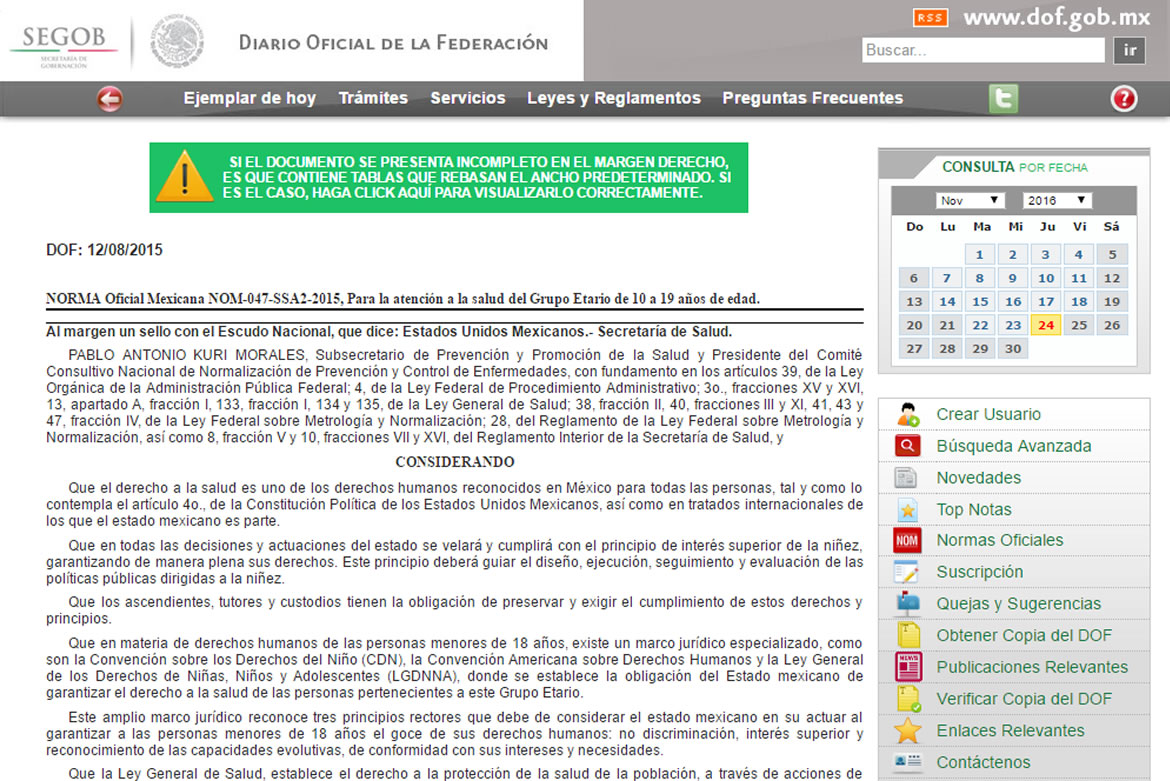 SEGOB
SECRETARÍA DE GOBERNACIÓN

DIARIO OFICIAL DE LA FEDERACIÓN

RSS www.dof.gob.mx

Buscar...
ir

Ejemplar de hoy Trámites Servicios Leyes y Reglamentos Preguntas Frecuentes

SI EL DOCUMENTO SE PRESENTA INCOMPLETO EN EL MARGEN DERECHO, ES QUE CONTIENE TABLAS QUE REBASAN EL ANCHO PREDETERMINADO. SI ES EL CASO, HAGA CLICK AQUÍ PARA VISUALIZARLO CORRECTAMENTE.

DOF: 12/08/2015

NORMA Oficial Mexicana NOM-047-SSA2-2015, Para la atención a la salud del Grupo Etario de 10 a 19 años de edad.

Al margen un sello con el Escudo Nacional, que dice: Estados Unidos Mexicanos.- Secretaría de Salud.

PABLO ANTONIO KURI MORALES, Subsecretario de Prevención y Promoción de la Salud y Presidente del Comité Consultivo Nacional de Normalización de Prevención y Control de Enfermedades, con fundamento en los artículos 39, de la Ley Orgánica de la Administración Pública Federal; 4, de la Ley Federal de Procedimiento Administrativo; 3o., fracciones XV y XVI, 13, apartado A, fracción I, 133, fracción I, 134 y 135, de la Ley General de Salud; 38, fracción II, 40, fracciones III y XI, 41, 43 y 47, fracción IV, de la Ley Federal sobre Metrología y Normalización; 28, del Reglamento de la Ley Federal sobre Metrología y Normalización, así como 8, fracción V y 10, fracciones VII y XVI, del Reglamento Interior de la Secretaría de Salud, y

CONSIDERANDO

Que el derecho a la salud es uno de los derechos humanos reconocidos en México para todas las personas, tal y como lo contempla el artículo 4o., de la Constitución Política de los Estados Unidos Mexicanos, así como en tratados internacionales de los que el estado mexicano es parte.

Que en todas las decisiones y actuaciones del estado se velará y cumplirá con el principio de interés superior de la niñez, garantizando de manera plena sus derechos. Este principio deberá guiar el diseño, ejecución, seguimiento y evaluación de las políticas públicas dirigidas a la niñez.

Que los ascendientes, tutores y custodios tienen la obligación de preservar y exigir el cumplimiento de estos derechos y principios.

Que en materia de derechos humanos de las personas menores de 18 años, existe un marco jurídico especializado, como son la Convención sobre los Derechos del Niño (CDN), la Convención Americana sobre Derechos Humanos y la Ley General de los Derechos de Niñas, Niños y Adolescentes (LGDNNA), donde se establece la obligación del Estado mexicano de garantizar el derecho a la salud de las personas pertenecientes a este Grupo Etario.

Este amplio marco jurídico reconoce tres principios rectores que debe de considerar el estado mexicano en su actuar al garantizar a las personas menores de 18 años el goce de sus derechos humanos: no discriminación, interés superior y reconocimiento de las capacidades evolutivas, de conformidad con sus intereses y necesidades.

Que la Ley General de Salud, establece el derecho a la protección de la salud de la población, a través de acciones de

CONSULTA POR FECHA

Nov 2016

| Do | Lu | Ma | Mi | Ju | Vi | Sá |
|---|---|---|---|---|---|---|
| | | 1 | 2 | 3 | 4 | 5 |
| 6 | 7 | 8 | 9 | 10 | 11 | 12 |
| 13 | 14 | 15 | 16 | 17 | 18 | 19 |
| 20 | 21 | 22 | 23 | 24 | 25 | 26 |
| 27 | 28 | 29 | 30 | | | |

Crear Usuario
Búsqueda Avanzada
Novedades
Top Notas
NOM Normas Oficiales
Suscripción
Quejas y Sugerencias
Obtener Copia del DOF
Publicaciones Relevantes
Verificar Copia del DOF
Enlaces Relevantes
Contáctenos